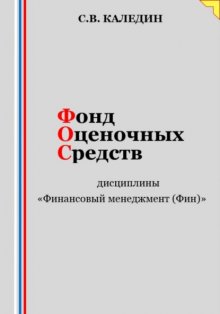 С.В. КАЛЕДИН

Фонд
Оценочных
Средств

дисциплины
«Финансовый менеджмент (Фин)»